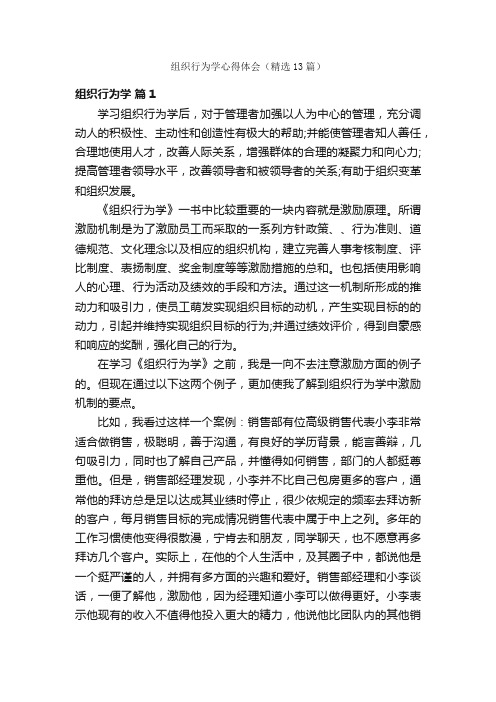 组织行为学心得体会（精选13篇）

组织行为学 篇1

学习组织行为学后，对于管理者加强以人为中心的管理，充分调动人的积极性、主动性和创造性有极大的帮助;并能使管理者知人善任，合理地使用人才，改善人际关系，增强群体的合理的凝聚力和向心力;提高管理者领导水平，改善领导者和被领导者的关系;有助于组织变革和组织发展。

《组织行为学》一书中比较重要的一块内容就是激励原理。所谓激励机制是为了激励员工而采取的一系列方针政策、、行为准则、道德规范、文化理念以及相应的组织机构，建立完善人事考核制度、评比制度、表扬制度、奖金制度等等激励措施的总和。也包括使用影响人的心理、行为活动及绩效的手段和方法。通过这一机制所形成的推动力和吸引力，使员工萌发实现组织目标的动机，产生实现目标的的动力，引起并维持实现组织目标的行为;并通过绩效评价，得到自豪感和响应的奖酬，强化自己的行为。

在学习《组织行为学》之前，我是一向不去注意激励方面的例子的。但现在通过以下这两个例子，更加使我了解到组织行为学中激励机制的要点。

比如，我看过这样一个案例：销售部有位高级销售代表小李非常适合做销售，极聪明，善于沟通，有良好的学历背景，能言善辩，几句吸引力，同时也了解自己产品，并懂得如何销售，部门的人都挺尊重他。但是，销售部经理发现，小李并不比自己包房更多的客户，通常他的拜访总是足以达成其业绩时停止，很少依规定的频率去拜访新的客户，每月销售目标的完成情况销售代表中属于中上之列。多年的工作习惯使他变得很散漫，宁肯去和朋友，同学聊天，也不愿意再多拜访几个客户。实际上，在他的个人生活中，及其圈子中，都说他是一个挺严谨的人，并拥有多方面的兴趣和爱好。销售部经理和小李谈话，一便了解他，激励他，因为经理知道小李可以做得更好。小李表示他现有的收入不值得他投入更大的精力，他说他比团队内的其他销